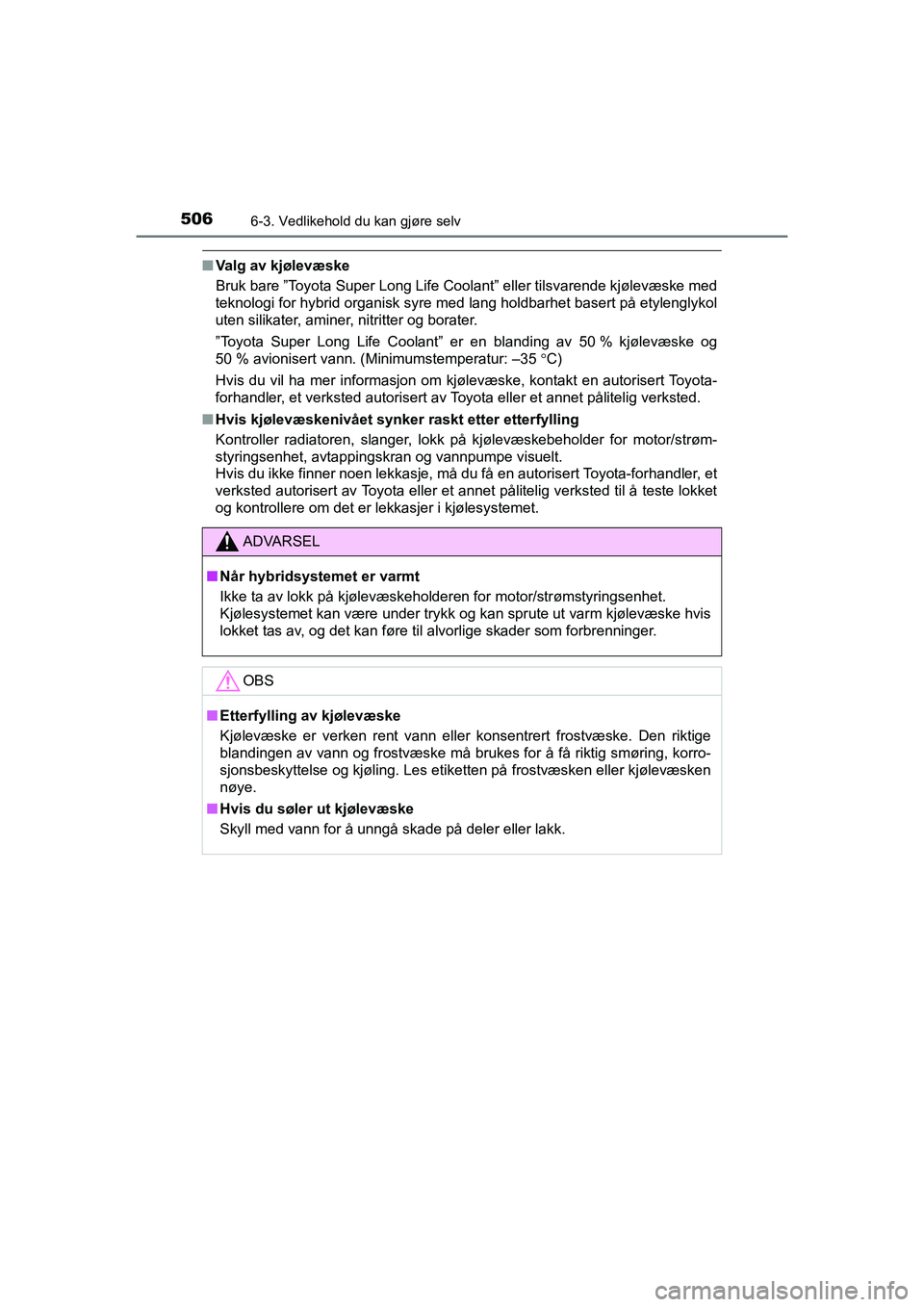 506 6-3. Vedlikehold du kan gjøre selv

■ Valg av kjølevæske
Bruk bare ”Toyota Super Long Life Coolant” eller tilsvarende kjølevæske med teknologi for hybrid organisk syre med lang holdbarhet basert på etylenglykol uten silikater, aminer, nitritter og borater.

”Toyota Super Long Life Coolant” er en blanding av 50 % kjølevæske og 50 % avionisert vann. (Minimumstemperatur: –35 °C)

Hvis du vil ha mer informasjon om kjølevæske, kontakt en autorisert Toyota-forhandler, et verksted autorisert av Toyota eller et annet pålitelig verksted.

■ Hvis kjølevæskenivået synker raskt etter etterfylling
Kontroller radiatoren, slanger, lokk på kjølevæskebeholder for motor/strømstyringsenhet, avtappingskran og vannpumpe visuelt.
Hvis du ikke finner noen lekkasje, må du få en autorisert Toyota-forhandler, et verksted autorisert av Toyota eller et annet pålitelig verksted til å teste lokket og kontrollere om det er lekkasjer i kjølesystemet.

ADVARSEL

■ Når hybridsystemet er varmt
Ikke ta av lokk på kjølevæskeholderen for motor/strømstyringsenhet. Kjølesystemet kan være under trykk og kan sprute ut varm kjølevæske hvis lokket tas av, og det kan føre til alvorlige skader som forbrenninger.

OBS

■ Etterfylling av kjølevæske
Kjølevæske er verken rent vann eller konsentrert frostvæske. Den riktige blandingen av vann og frostvæske må brukes for å få riktig smøring, korrosjonsbeskyttelse og kjøling. Les etiketten på frostvæsken eller kjølevæsken nøye.

■ Hvis du søler ut kjølevæske
Skyll med vann for å unngå skade på deler eller lakk.

carmanualsonline.info